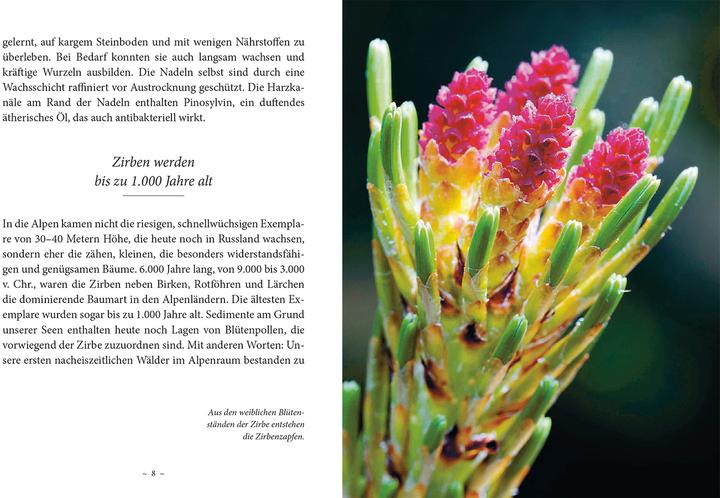 gelernt, auf kargem Steinboden und mit wenigen Nährstoffen zu überleben. Bei Bedarf konnten sie auch langsam wachsen und kräftige Wurzeln ausbilden. Die Nadeln selbst sind durch eine Wachsschicht raffiniert vor Austrocknung geschützt. Die Harzkanäle am Rand der Nadeln enthalten Pinosylvin, ein duftendes ätherisches Öl, das auch antibakteriell wirkt.

Zirben werden bis zu 1.000 Jahre alt

In die Alpen kamen nicht die riesigen, schnellwüchsigen Exemplare von 30–40 Metern Höhe, die heute noch in Russland wachsen, sondern eher die zähen, kleinen, die besonders widerstandsfähigen und genügsamen Bäume. 6.000 Jahre lang, von 9.000 bis 3.000 v. Chr., waren die Zirben neben Birken, Rotföhren und Lärchen die dominierende Baumart in den Alpenländern. Die ältesten Exemplare wurden sogar bis zu 1.000 Jahre alt. Sedimente am Grund unserer Seen enthalten heute noch Lagen von Blütenpollen, die vorwiegend der Zirbe zuzuordnen sind. Mit anderen Worten: Unsere ersten nacheiszeitlichen Wälder im Alpenraum bestanden zu

Aus den weiblichen Blütenständen der Zirbe entstehen die Zirbenzapfen.

~ 8 ~